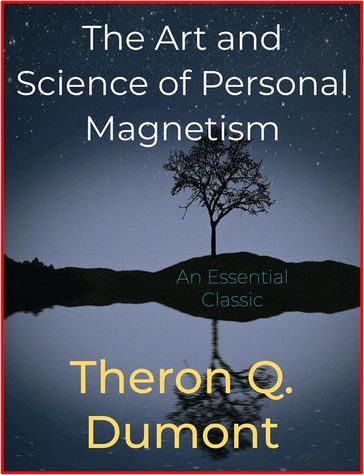 The Art and Science of Personal Magnetism

An Essential Classic

Theron Q. Dumont